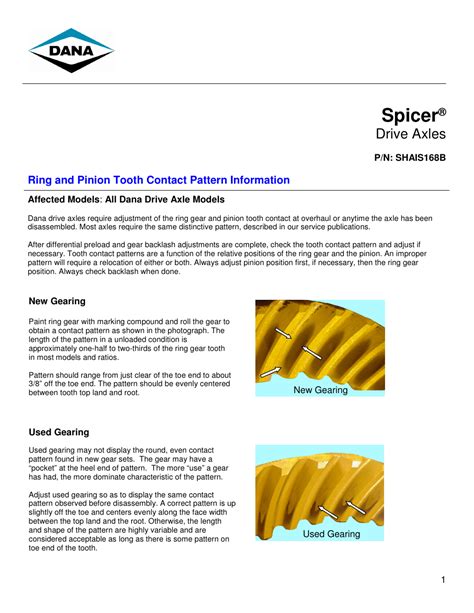 DANA

Spicer®
Drive Axles

P/N: SHAIS168B

Ring and Pinion Tooth Contact Pattern Information

Affected Models: All Dana Drive Axle Models

Dana drive axles require adjustment of the ring gear and pinion tooth contact at overhaul or anytime the axle has been disassembled. Most axles require the same distinctive pattern, described in our service publications.

After differential preload and gear backlash adjustments are complete, check the tooth contact pattern and adjust if necessary. Tooth contact patterns are a function of the relative positions of the ring gear and the pinion. An improper pattern will require a relocation of either or both. Always adjust pinion position first, if necessary, then the ring gear position. Always check backlash when done.

New Gearing

Paint ring gear with marking compound and roll the gear to obtain a contact pattern as shown in the photograph. The length of the pattern in a unloaded condition is approximately one-half to two-thirds of the ring gear tooth in most models and ratios.

Pattern should range from just clear of the toe end to about 3/8" off the toe end. The pattern should be evenly centered between tooth top land and root.

New Gearing

Used Gearing

Used gearing may not display the round, even contact pattern found in new gear sets. The gear may have a "pocket" at the heel end of pattern. The more "use" a gear has had, the more dominate characteristic of the pattern.

Adjust used gearing so as to display the same contact pattern observed before disassembly. A correct pattern is up slightly off the toe and centers evenly along the face width between the top land and the root. Otherwise, the length and shape of the pattern are highly variable and are considered acceptable as long as there is some pattern on toe end of the tooth.

Used Gearing

1